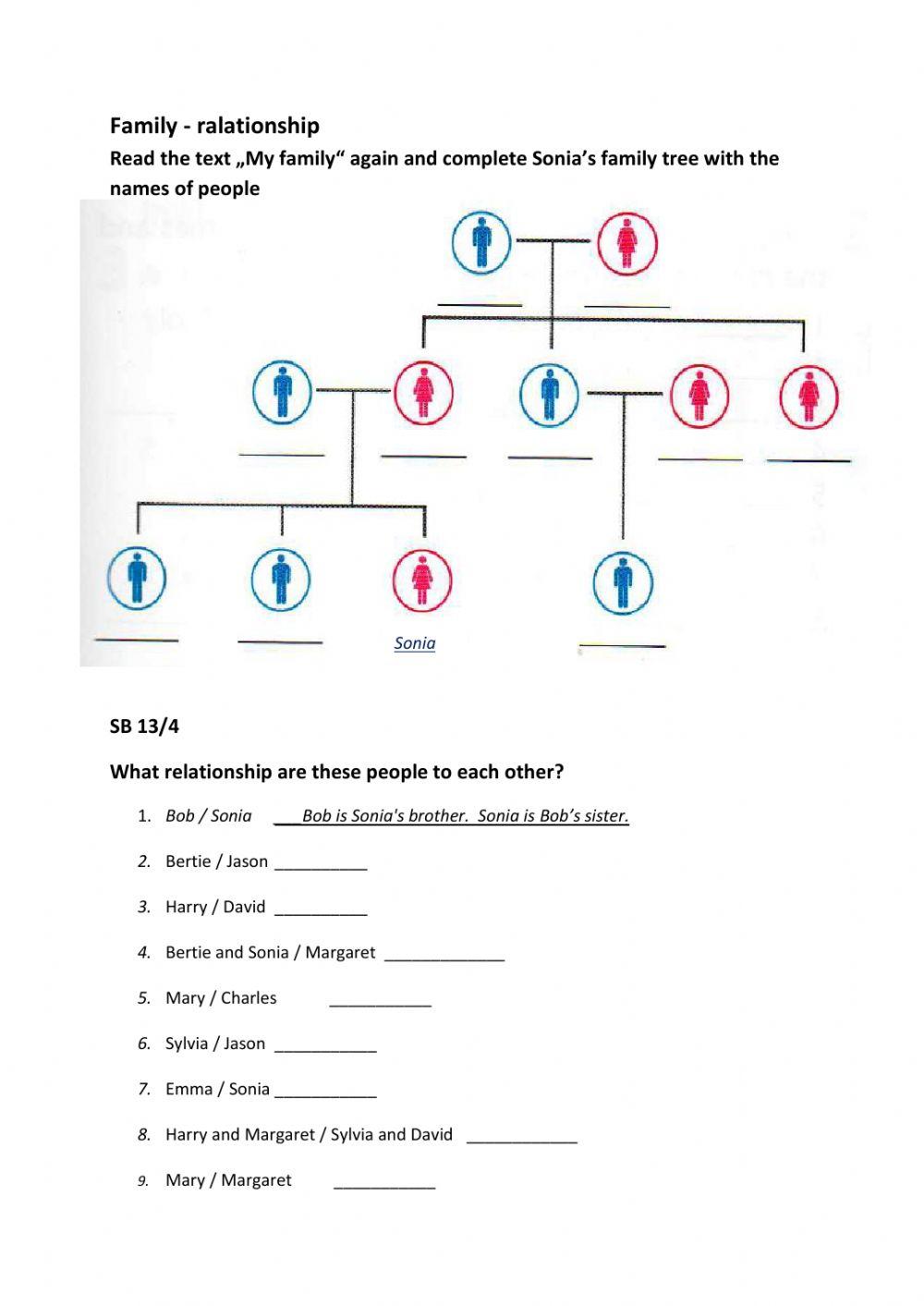 Family - ralationship

Read the text „My family“ again and complete Sonia’s family tree with the names of people

Sonia

SB 13/4

What relationship are these people to each other?

1. Bob / Sonia ___Bob is Sonia's brother. Sonia is Bob’s sister.

2. Bertie / Jason __________

3. Harry / David __________

4. Bertie and Sonia / Margaret _____________

5. Mary / Charles ___________

6. Sylvia / Jason ___________

7. Emma / Sonia ___________

8. Harry and Margaret / Sylvia and David ____________

9. Mary / Margaret ___________